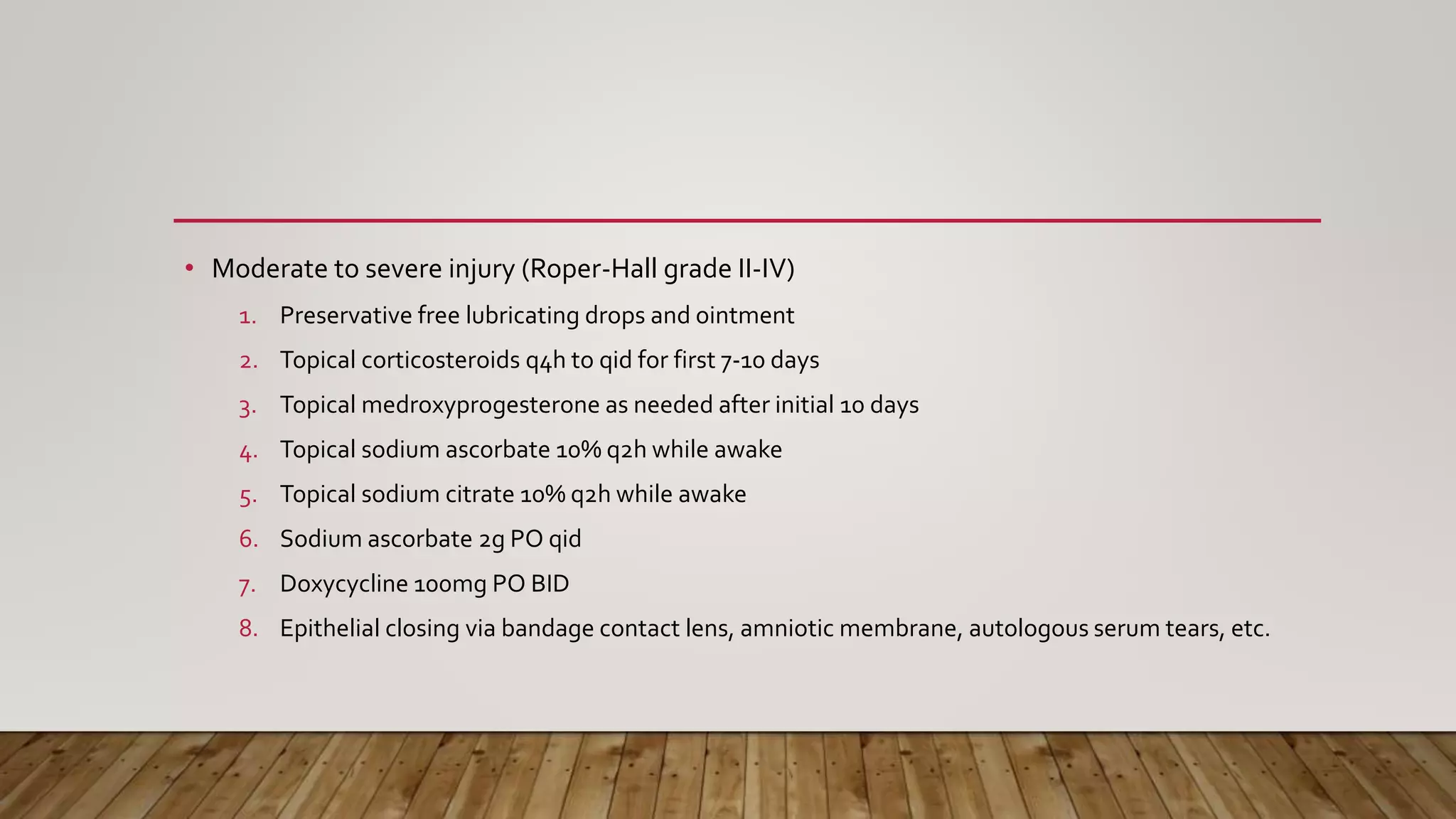 • Moderate to severe injury (Roper-Hall grade II-IV)

1. Preservative free lubricating drops and ointment
2. Topical corticosteroids q4h to qid for first 7-10 days
3. Topical medroxyprogesterone as needed after initial 10 days
4. Topical sodium ascorbate 10% q2h while awake
5. Topical sodium citrate 10% q2h while awake
6. Sodium ascorbate 2g PO qid
7. Doxycycline 100mg PO BID
8. Epithelial closing via bandage contact lens, amniotic membrane, autologous serum tears, etc.